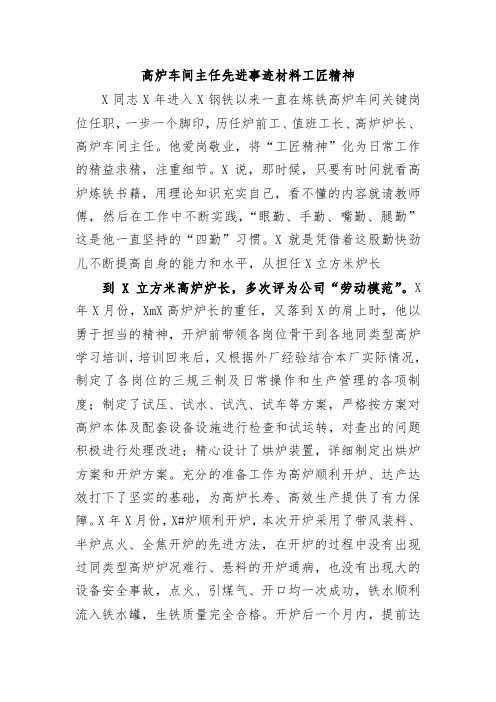 高炉车间主任先进事迹材料工匠精神

X 同志 X 年进入 X 钢铁以来一直在炼铁高炉车间关键岗位任职，一步一个脚印，历任炉前工、值班工长、高炉炉长、高炉车间主任。他爱岗敬业，将“工匠精神”化为日常工作的精益求精，注重细节。X 说，那时候，只要有时间就看高炉炼铁书籍，用理论知识充实自己，看不懂的内容就请教师傅，然后在工作中不断实践，“眼勤、手勤、嘴勤、腿勤”这是他一直坚持的“四勤”习惯。X 就是凭借着这股勤快劲儿不断提高自身的能力和水平，从担任 X 立方米炉长

到 X 立方米高炉炉长，多次评为公司“劳动模范”。X 年 X 月份，XmX 高炉炉长的重任，又落到 X 的肩上时，他以勇于担当的精神，开炉前带领各岗位骨干到各地同类型高炉学习培训，培训回来后，又根据外厂经验结合本厂实际情况，制定了各岗位的三规三制及日常操作和生产管理的各项制度；制定了试压、试水、试汽、试车等方案，严格按方案对高炉本体及配套设备设施进行检查和试运转，对查出的问题积极进行处理改进；精心设计了烘炉装置，详细制定出烘炉方案和开炉方案。充分的准备工作为高炉顺利开炉、达产达效打下了坚实的基础，为高炉长寿、高效生产提供了有力保障。X 年 X 月份，X#炉顺利开炉，本次开炉采用了带风装料、半炉点火、全焦开炉的先进方法，在开炉的过程中没有出现过同类型高炉炉况难行、悬料的开炉通病，也没有出现大的设备安全事故，点火、引煤气、开口均一次成功，铁水顺利流入铁水罐，生铁质量完全合格。开炉后一个月内，提前达